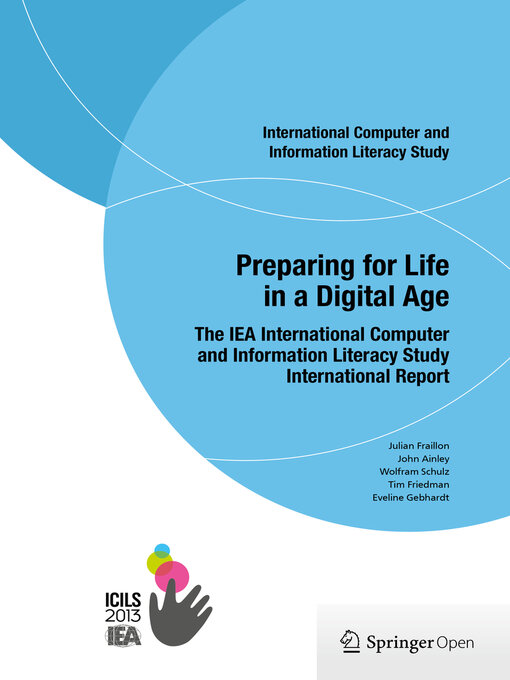 International Computer and Information Literacy Study

Preparing for Life in a Digital Age

The IEA International Computer and Information Literacy Study International Report

Julian Fraillon
John Ainley
Wolfram Schulz
Tim Friedman
Eveline Gebhardt

ICILS 2013
IEA

Springer Open